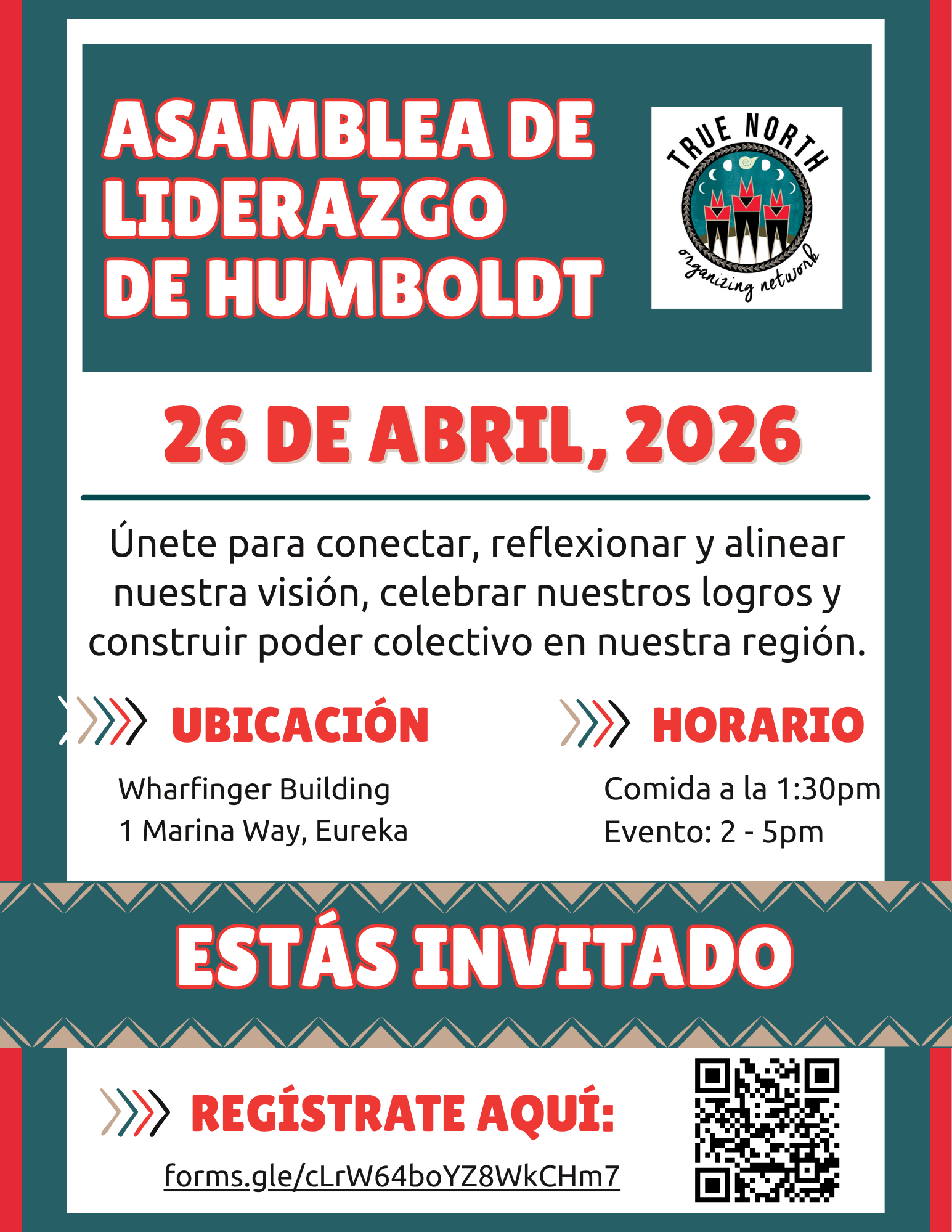 ASAMBLEA DE LIDERAZGO DE HUMBOLDT

TRUE NORTH
organizing network

26 DE ABRIL, 2026

Únete para conectar, reflexionar y alinear nuestra visión, celebrar nuestros logros y construir poder colectivo en nuestra región.

UBICACIÓN

Wharfinger Building
1 Marina Way, Eureka

HORARIO

Comida a la 1:30pm
Evento: 2 - 5pm

ESTÁS INVITADO

REGÍSTRATE AQUÍ:

forms.gle/cLrW64boYZ8WkCHm7